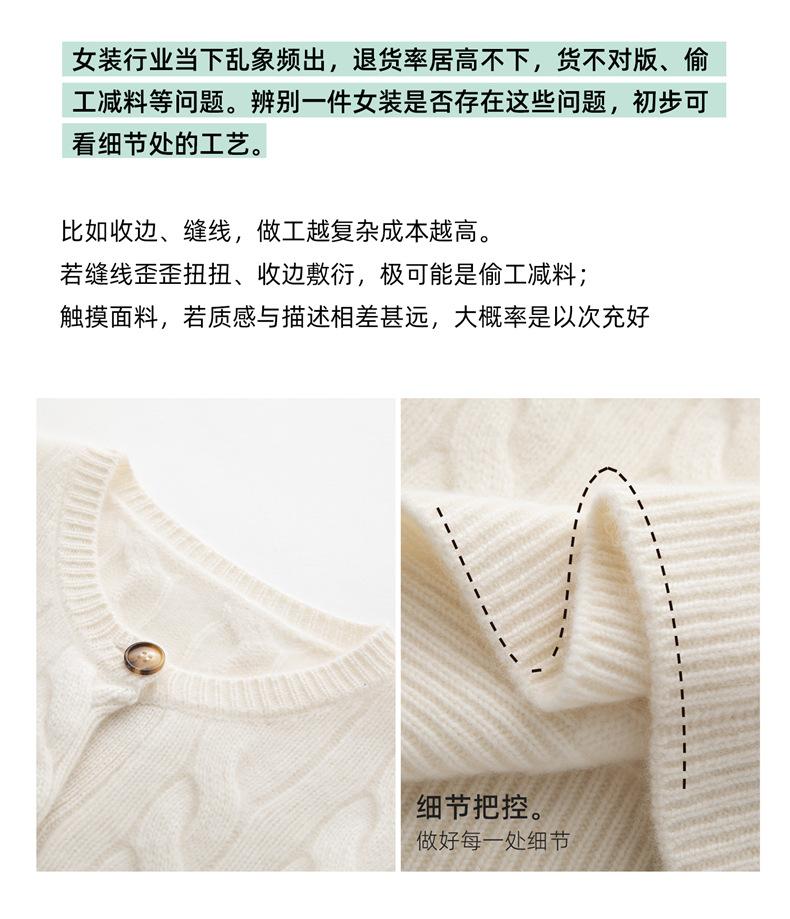 女装行业当下乱象频出，退货率居高不下，货不对版、偷工减料等问题。辨别一件女装是否存在这些问题，初步可看细节处的工艺。

比如收边、缝线，做工越复杂成本越高。
若缝线歪歪扭扭、收边敷衍，极可能是偷工减料；
触摸面料，若质感与描述相差甚远，大概率是以次充好

细节把控。
做好每一处细节